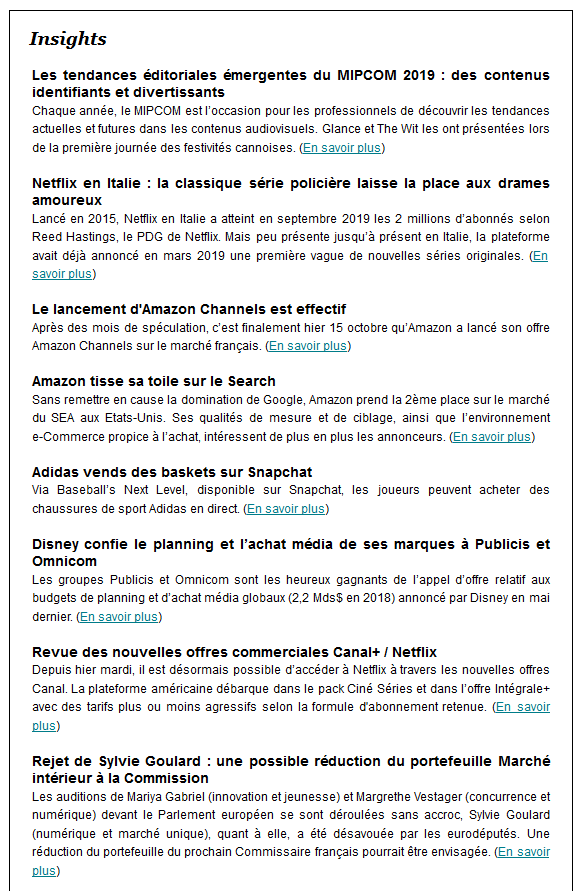 Insights

Les tendances éditoriales émergentes du MIPCOM 2019 : des contenus identifiants et divertissants
Chaque année, le MIPCOM est l'occasion pour les professionnels de découvrir les tendances actuelles et futures dans les contenus audiovisuels. Glance et The Wit les ont présentées lors de la première journée des festivités cannoises. (En savoir plus)

Netflix en Italie : la classique série policière laisse la place aux drames amoureux
Lancé en 2015, Netflix en Italie a atteint en septembre 2019 les 2 millions d'abonnés selon Reed Hastings, le PDG de Netflix. Mais peu présente jusqu'à présent en Italie, la plateforme avait déjà annoncé en mars 2019 une première vague de nouvelles séries originales. (En savoir plus)

Le lancement d'Amazon Channels est effectif
Après des mois de spéculation, c'est finalement hier 15 octobre qu'Amazon a lancé son offre Amazon Channels sur le marché français. (En savoir plus)

Amazon tisse sa toile sur le Search
Sans remettre en cause la domination de Google, Amazon prend la 2ème place sur le marché du SEA aux Etats-Unis. Ses qualités de mesure et de ciblage, ainsi que l'environnement e-Commerce propice à l'achat, intéressent de plus en plus les annonceurs. (En savoir plus)

Adidas vends des baskets sur Snapchat
Via Baseball's Next Level, disponible sur Snapchat, les joueurs peuvent acheter des chaussures de sport Adidas en direct. (En savoir plus)

Disney confie le planning et l'achat média de ses marques à Publicis et Omnicom
Les groupes Publicis et Omnicom sont les heureux gagnants de l'appel d'offre relatif aux budgets de planning et d'achat média globaux (2,2 Mds$ en 2018) annoncé par Disney en mai dernier. (En savoir plus)

Revue des nouvelles offres commerciales Canal+ / Netflix
Depuis hier mardi, il est désormais possible d'accéder à Netflix à travers les nouvelles offres Canal. La plateforme américaine débarque dans le pack Ciné Séries et dans l'offre Intégrale+ avec des tarifs plus ou moins agressifs selon la formule d'abonnement retenue. (En savoir plus)

Rejet de Sylvie Goulard : une possible réduction du portefeuille Marché intérieur à la Commission
Les auditions de Mariya Gabriel (innovation et jeunesse) et Margrethe Vestager (concurrence et numérique) devant le Parlement européen se sont déroulées sans accroc, Sylvie Goulard (numérique et marché unique), quant à elle, a été désavouée par les eurodéputés. Une réduction du portefeuille du prochain Commissaire français pourrait être envisagée. (En savoir plus)